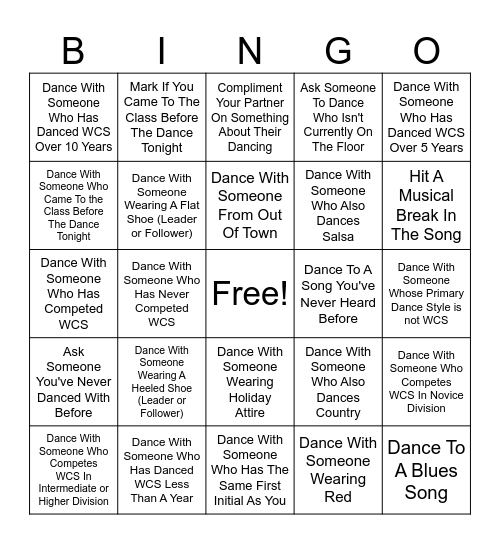 | B | I | N | G | O |
|---|---|---|---|---|
| Dance With Someone Who Has Danced WCS Over 10 Years | Mark If You Came To The Class Before The Dance Tonight | Compliment Your Partner On Something About Their Dancing | Ask Someone To Dance Who Isn't Currently On The Floor | Dance With Someone Who Has Danced WCS Over 5 Years |
| Dance With Someone Who Came To the Class Before The Dance Tonight | Dance With Someone Wearing A Flat Shoe (Leader or Follower) | Dance With Someone From Out Of Town | Dance With Someone Who Also Dances Salsa | Hit A Musical Break In The Song |
| Dance With Someone Who Has Competed WCS | Dance With Someone Who Has Never Competed WCS | Free! | Dance To A Song You've Never Heard Before | Dance With Someone Whose Primary Dance Style is not WCS |
| Ask Someone You've Never Danced With Before | Dance With Someone Wearing A Heeled Shoe (Leader or Follower) | Dance With Someone Wearing Holiday Attire | Dance With Someone Who Also Dances Country | Dance With Someone Who Competes WCS In Novice Division |
| Dance With Someone Who Competes WCS In Intermediate or Higher Division | Dance With Someone Who Has Danced WCS Less Than A Year | Dance With Someone Who Has The Same First Initial As You | Dance With Someone Wearing Red | Dance To A Blues Song |